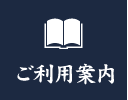 ご利用案内